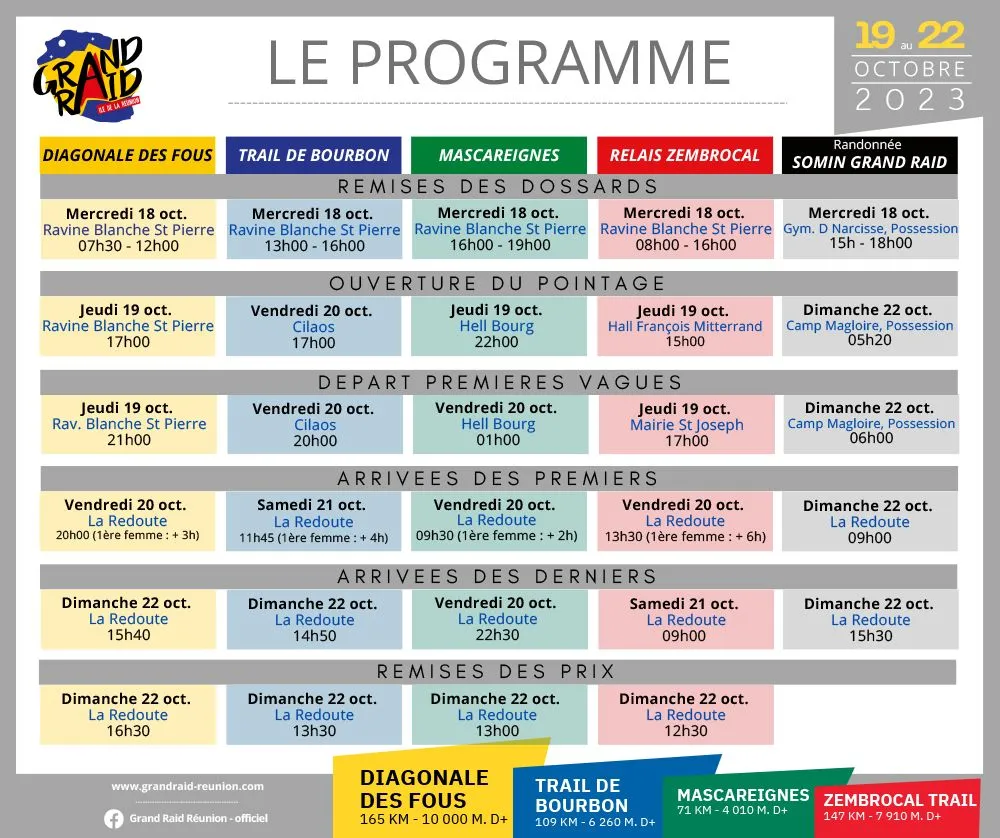 GRAND RAID ILE DE LA RÉUNION

LE PROGRAMME

19 au 22 OCTOBRE 2023

| DIAGONALE DES FOUS | TRAIL DE BOURBON | MASCAREIGNES | RELAIS ZEMBROCAL | Randonnée SOMIN GRAND RAID |
|---|---|---|---|---|
| REMISES DES DOSSARDS | | | | |
| Mercredi 18 oct. Ravine Blanche St Pierre 07h30 - 12h00 | Mercredi 18 oct. Ravine Blanche St Pierre 13h00 - 16h00 | Mercredi 18 oct. Ravine Blanche St Pierre 16h00 - 19h00 | Mercredi 18 oct. Ravine Blanche St Pierre 08h00 - 16h00 | Mercredi 18 oct. Gym. D Narcisse, Possession 15h - 18h00 |
| OUVERTURE DU POINTAGE | | | | |
| Jeudi 19 oct. Ravine Blanche St Pierre 17h00 | Vendredi 20 oct. Cilaos 17h00 | Jeudi 19 oct. Hell Bourg 22h00 | Jeudi 19 oct. Hall François Mitterrand 15h00 | Dimanche 22 oct. Camp Magloire, Possession 05h20 |
| DEPART PREMIERES VAGUES | | | | |
| Jeudi 19 oct. Rav. Blanche St Pierre 21h00 | Vendredi 20 oct. Cilaos 20h00 | Vendredi 20 oct. Hell Bourg 01h00 | Jeudi 19 oct. Mairie St Joseph 17h00 | Dimanche 22 oct. Camp Magloire, Possession 06h00 |
| ARRIVEES DES PREMIERS | | | | |
| Vendredi 20 oct. La Redoute 20h00 (1ère femme : + 3h) | Samedi 21 oct. La Redoute 11h45 (1ère femme : + 4h) | Vendredi 20 oct. La Redoute 09h30 (1ère femme : + 2h) | Vendredi 20 oct. La Redoute 13h30 (1ère femme : + 6h) | Dimanche 22 oct. La Redoute 09h00 |
| ARRIVEES DES DERNIERS | | | | |
| Dimanche 22 oct. La Redoute 15h40 | Dimanche 22 oct. La Redoute 14h50 | Vendredi 20 oct. La Redoute 22h30 | Samedi 21 oct. La Redoute 09h00 | Dimanche 22 oct. La Redoute 15h30 |
| REMISES DES PRIX | | | | |
| Dimanche 22 oct. La Redoute 16h30 | Dimanche 22 oct. La Redoute 13h30 | Dimanche 22 oct. La Redoute 13h00 | Dimanche 22 oct. La Redoute 12h30 | |

www.grandraid-reunion.com

Grand Raid Réunion - officiel

DIAGONALE DES FOUS 165 KM - 10 000 M. D+

TRAIL DE BOURBON 109 KM - 6 260 M. D+

MASCAREIGNES 71 KM - 4 010 M. D+

ZEMBROCAL TRAIL 147 KM - 7 910 M. D+